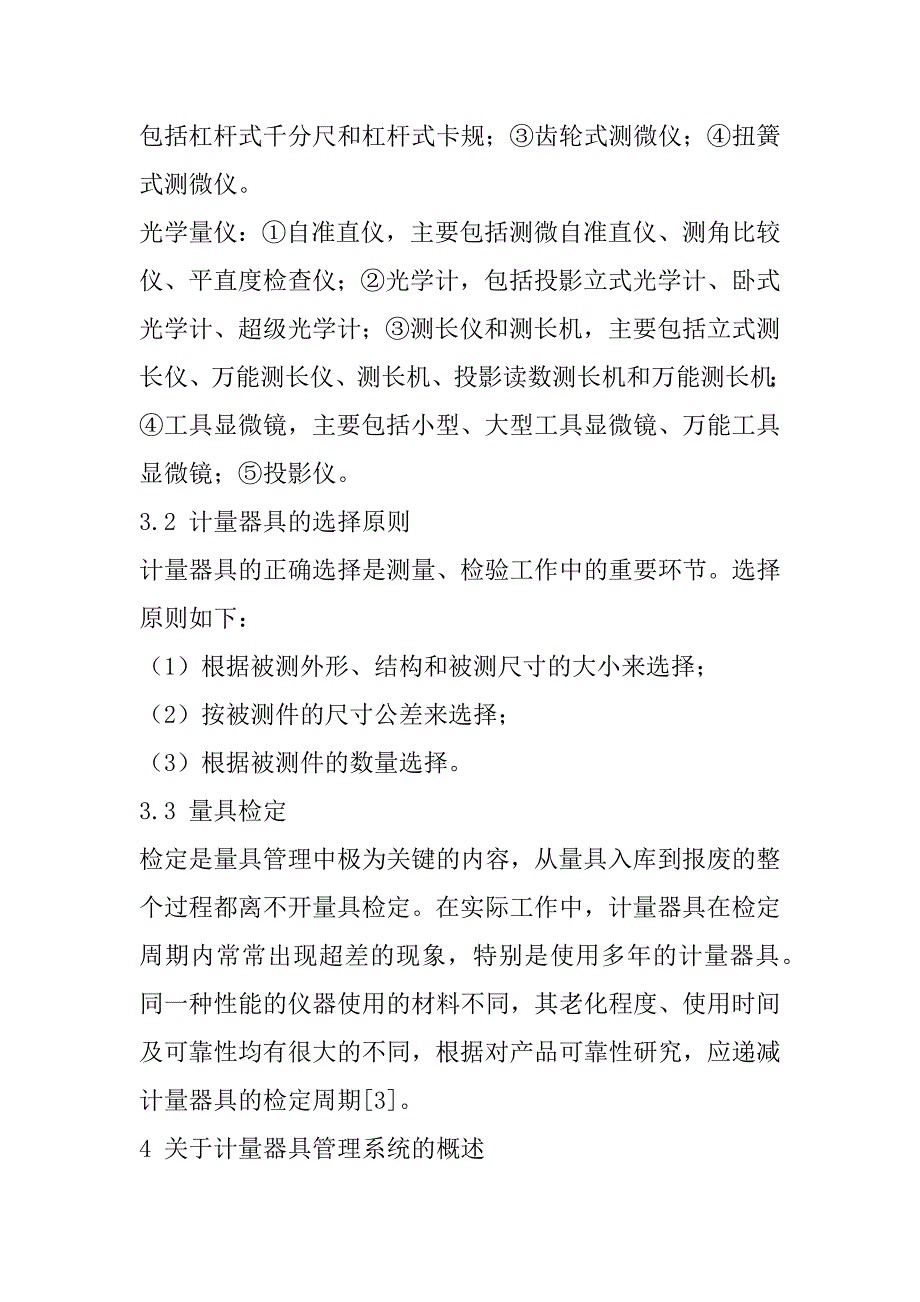 包括杠杆式千分尺和杠杆式卡规；③齿轮式测微仪；④扭簧式测微仪。

光学量仪：①自准直仪，主要包括测微自准直仪、测角比较仪、平直度检查仪；②光学计，包括投影立式光学计、卧式光学计、超级光学计；③测长仪和测长机，主要包括立式测长仪、万能测长仪、测长机、投影读数测长机和万能测长机；④工具显微镜，主要包括小型、大型工具显微镜、万能工具显微镜；⑤投影仪。

3.2 计量器具的选择原则

计量器具的正确选择是测量、检验工作中的重要环节。选择原则如下：

（1）根据被测外形、结构和被测尺寸的大小来选择；

（2）按被测件的尺寸公差来选择；

（3）根据被测件的数量选择。

3.3 量具检定

检定是量具管理中极为关键的内容，从量具入库到报废的整个过程都离不开量具检定。在实际工作中，计量器具在检定周期内常常出现超差的现象，特别是使用多年的计量器具。同一种性能的仪器使用的材料不同，其老化程度、使用时间及可靠性均有很大的不同，根据对产品可靠性研究，应递减计量器具的检定周期[3]。

4 关于计量器具管理系统的概述